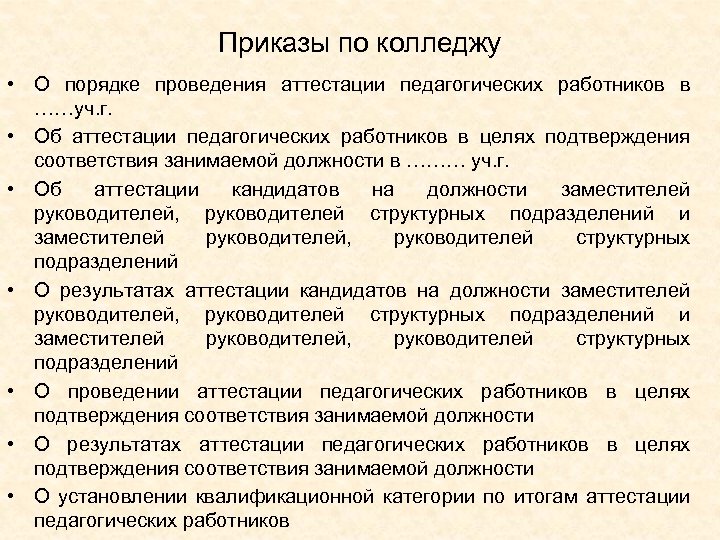 Приказы по колледжу

• О порядке проведения аттестации педагогических работников в ……уч.г.
• Об аттестации педагогических работников в целях подтверждения соответствия занимаемой должности в ……… уч.г.
• Об аттестации кандидатов на должности заместителей руководителей, руководителей структурных подразделений и заместителей руководителей, руководителей структурных подразделений
• О результатах аттестации кандидатов на должности заместителей руководителей, руководителей структурных подразделений и заместителей руководителей, руководителей структурных подразделений
• О проведении аттестации педагогических работников в целях подтверждения соответствия занимаемой должности
• О результатах аттестации педагогических работников в целях подтверждения соответствия занимаемой должности
• О установлении квалификационной категории по итогам аттестации педагогических работников